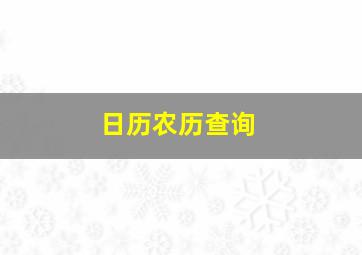 日历农历查询